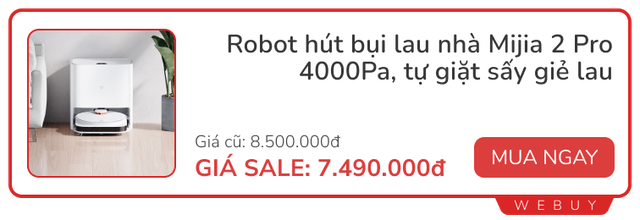 Robot hút bụi lau nhà Mijia 2 Pro 4000Pa, tự giặt sấy giẻ lau

Giá cũ: 8.500.000đ

GIÁ SALE: 7.490.000đ

MUA NGAY

WEBUY